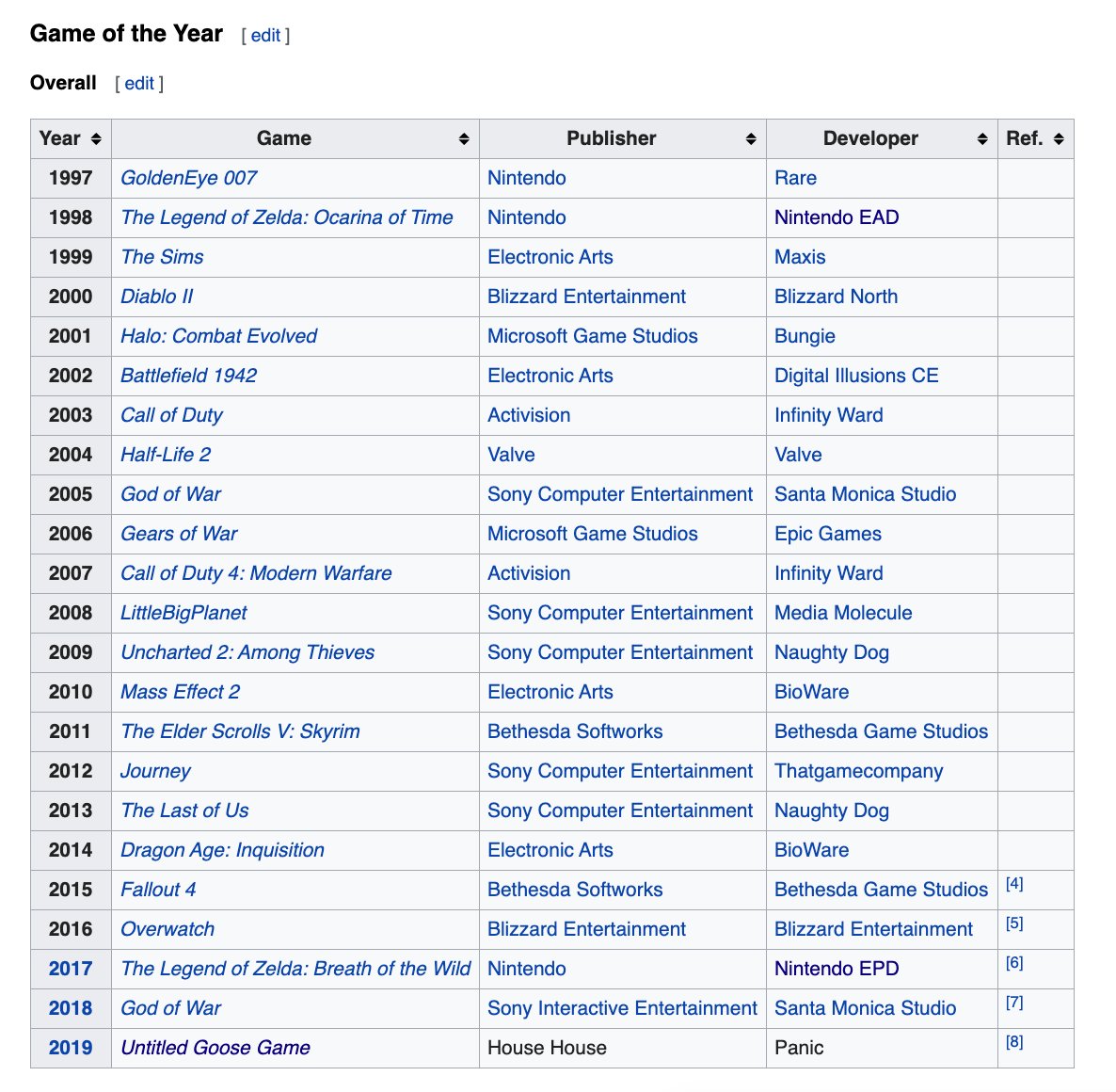 Game of the Year [ edit ]

Overall [ edit ]

| Year | Game | Publisher | Developer | Ref. |
|---|---|---|---|---|
| 1997 | GoldenEye 007 | Nintendo | Rare | |
| 1998 | The Legend of Zelda: Ocarina of Time | Nintendo | Nintendo EAD | |
| 1999 | The Sims | Electronic Arts | Maxis | |
| 2000 | Diablo II | Blizzard Entertainment | Blizzard North | |
| 2001 | Halo: Combat Evolved | Microsoft Game Studios | Bungie | |
| 2002 | Battlefield 1942 | Electronic Arts | Digital Illusions CE | |
| 2003 | Call of Duty | Activision | Infinity Ward | |
| 2004 | Half-Life 2 | Valve | Valve | |
| 2005 | God of War | Sony Computer Entertainment | Santa Monica Studio | |
| 2006 | Gears of War | Microsoft Game Studios | Epic Games | |
| 2007 | Call of Duty 4: Modern Warfare | Activision | Infinity Ward | |
| 2008 | LittleBigPlanet | Sony Computer Entertainment | Media Molecule | |
| 2009 | Uncharted 2: Among Thieves | Sony Computer Entertainment | Naughty Dog | |
| 2010 | Mass Effect 2 | Electronic Arts | BioWare | |
| 2011 | The Elder Scrolls V: Skyrim | Bethesda Softworks | Bethesda Game Studios | |
| 2012 | Journey | Sony Computer Entertainment | Thatgamecompany | |
| 2013 | The Last of Us | Sony Computer Entertainment | Naughty Dog | |
| 2014 | Dragon Age: Inquisition | Electronic Arts | BioWare | |
| 2015 | Fallout 4 | Bethesda Softworks | Bethesda Game Studios | [4] |
| 2016 | Overwatch | Blizzard Entertainment | Blizzard Entertainment | [5] |
| 2017 | The Legend of Zelda: Breath of the Wild | Nintendo | Nintendo EPD | [6] |
| 2018 | God of War | Sony Interactive Entertainment | Santa Monica Studio | [7] |
| 2019 | Untitled Goose Game | House House | Panic | [8] |